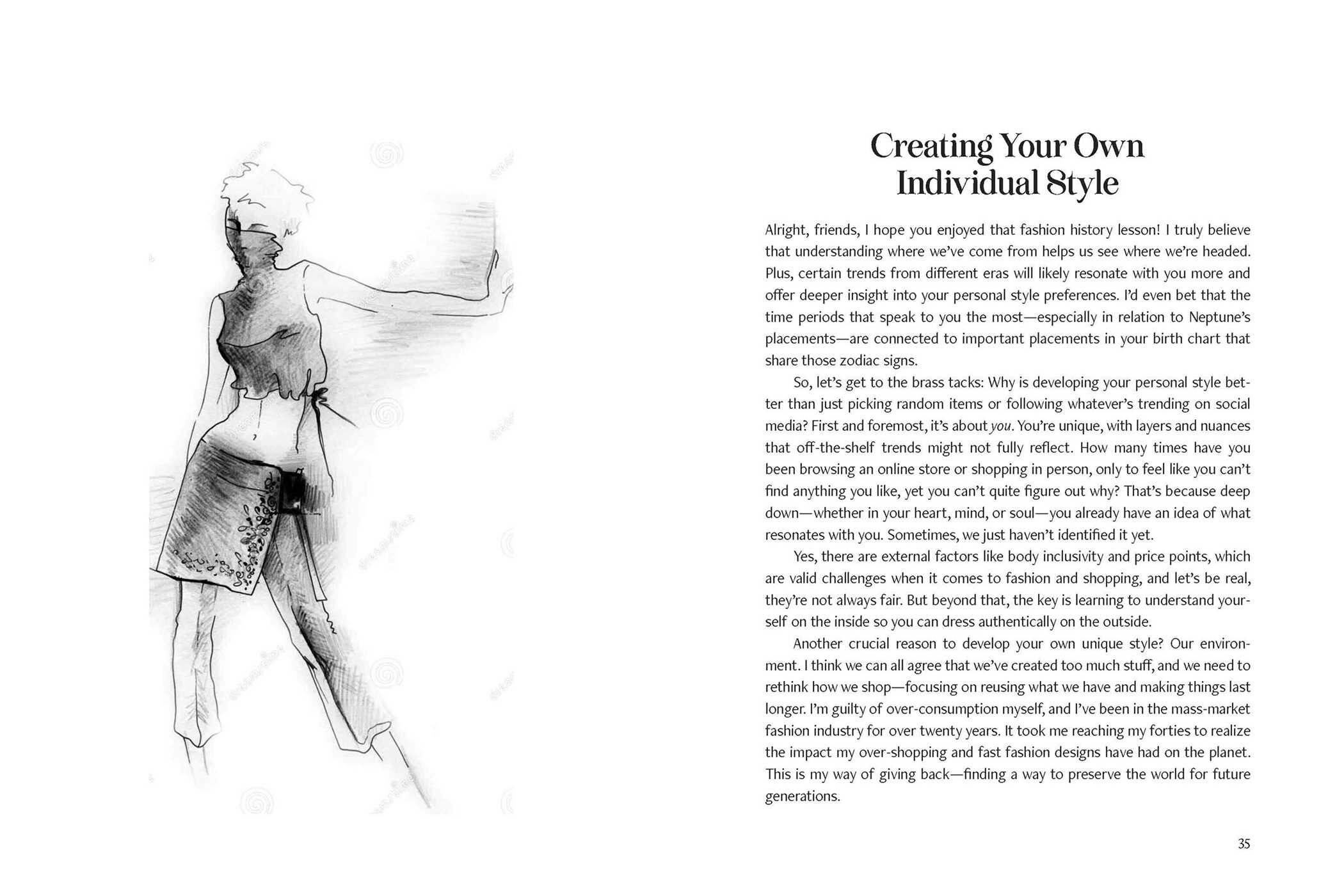 Creating Your Own Individual Style

Alright, friends, I hope you enjoyed that fashion history lesson! I truly believe that understanding where we've come from helps us see where we're headed. Plus, certain trends from different eras will likely resonate with you more and offer deeper insight into your personal style preferences. I'd even bet that the time periods that speak to you the most—especially in relation to Neptune's placements—are connected to important placements in your birth chart that share those zodiac signs.

So, let's get to the brass tacks: Why is developing your personal style better than just picking random items or following whatever's trending on social media? First and foremost, it's about you. You're unique, with layers and nuances that off-the-shelf trends might not fully reflect. How many times have you been browsing an online store or shopping in person, only to feel like you can't find anything you like, yet you can't quite figure out why? That's because deep down—whether in your heart, mind, or soul—you already have an idea of what resonates with you. Sometimes, we just haven't identified it yet.

Yes, there are external factors like body inclusivity and price points, which are valid challenges when it comes to fashion and shopping, and let's be real, they're not always fair. But beyond that, the key is learning to understand yourself on the inside so you can dress authentically on the outside.

Another crucial reason to develop your own unique style? Our environment. I think we can all agree that we've created too much stuff, and we need to rethink how we shop—focusing on reusing what we have and making things last longer. I'm guilty of over-consumption myself, and I've been in the mass-market fashion industry for over twenty years. It took me reaching my forties to realize the impact my over-shopping and fast fashion designs have had on the planet. This is my way of giving back—finding a way to preserve the world for future generations.

35